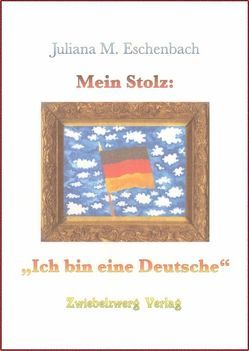 Juliana M. Eschenbach

Mein Stolz:

„Ich bin eine Deutsche“

Zwiebelzwerg Verlag